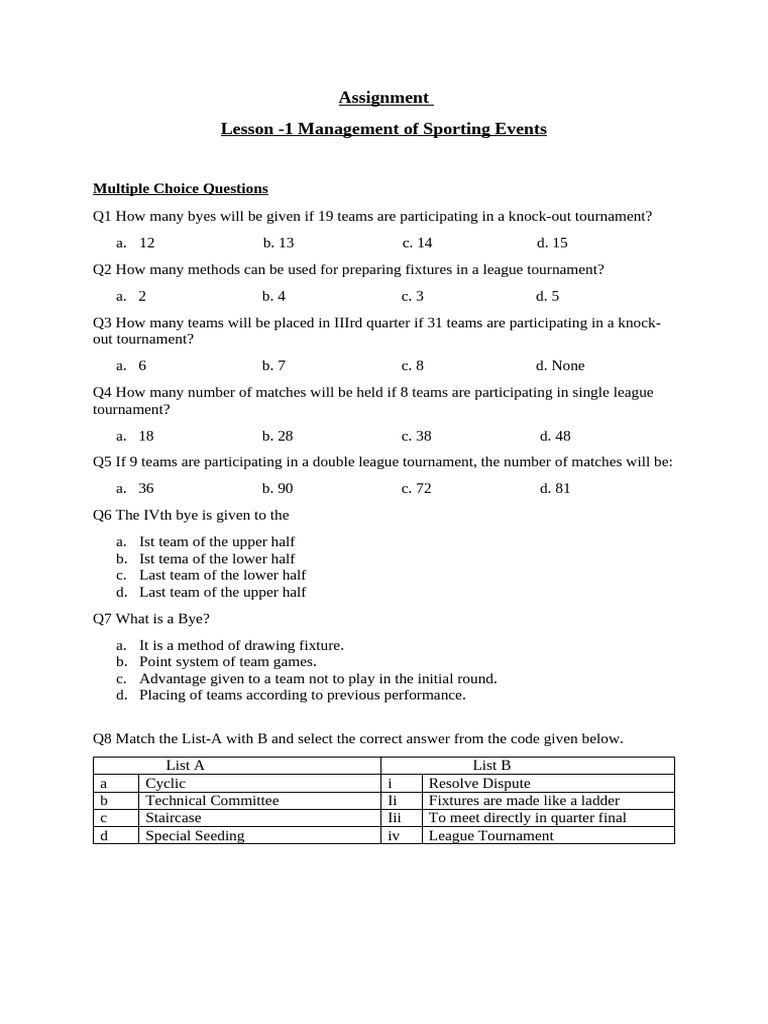 Assignment

Lesson -1 Management of Sporting Events

Multiple Choice Questions

Q1 How many byes will be given if 19 teams are participating in a knock-out tournament?

a. 12 b. 13 c. 14 d. 15

Q2 How many methods can be used for preparing fixtures in a league tournament?

a. 2 b. 4 c. 3 d. 5

Q3 How many teams will be placed in IIIrd quarter if 31 teams are participating in a knock-out tournament?

a. 6 b. 7 c. 8 d. None

Q4 How many number of matches will be held if 8 teams are participating in single league tournament?

a. 18 b. 28 c. 38 d. 48

Q5 If 9 teams are participating in a double league tournament, the number of matches will be:

a. 36 b. 90 c. 72 d. 81

Q6 The IVth bye is given to the

a. Ist team of the upper half
b. Ist tema of the lower half
c. Last team of the lower half
d. Last team of the upper half

Q7 What is a Bye?

a. It is a method of drawing fixture.
b. Point system of team games.
c. Advantage given to a team not to play in the initial round.
d. Placing of teams according to previous performance.

Q8 Match the List-A with B and select the correct answer from the code given below.

| | List A | | List B |
|---|---|---|---|
| a | Cyclic | i | Resolve Dispute |
| b | Technical Committee | Ii | Fixtures are made like a ladder |
| c | Staircase | Iii | To meet directly in quarter final |
| d | Special Seeding | iv | League Tournament |